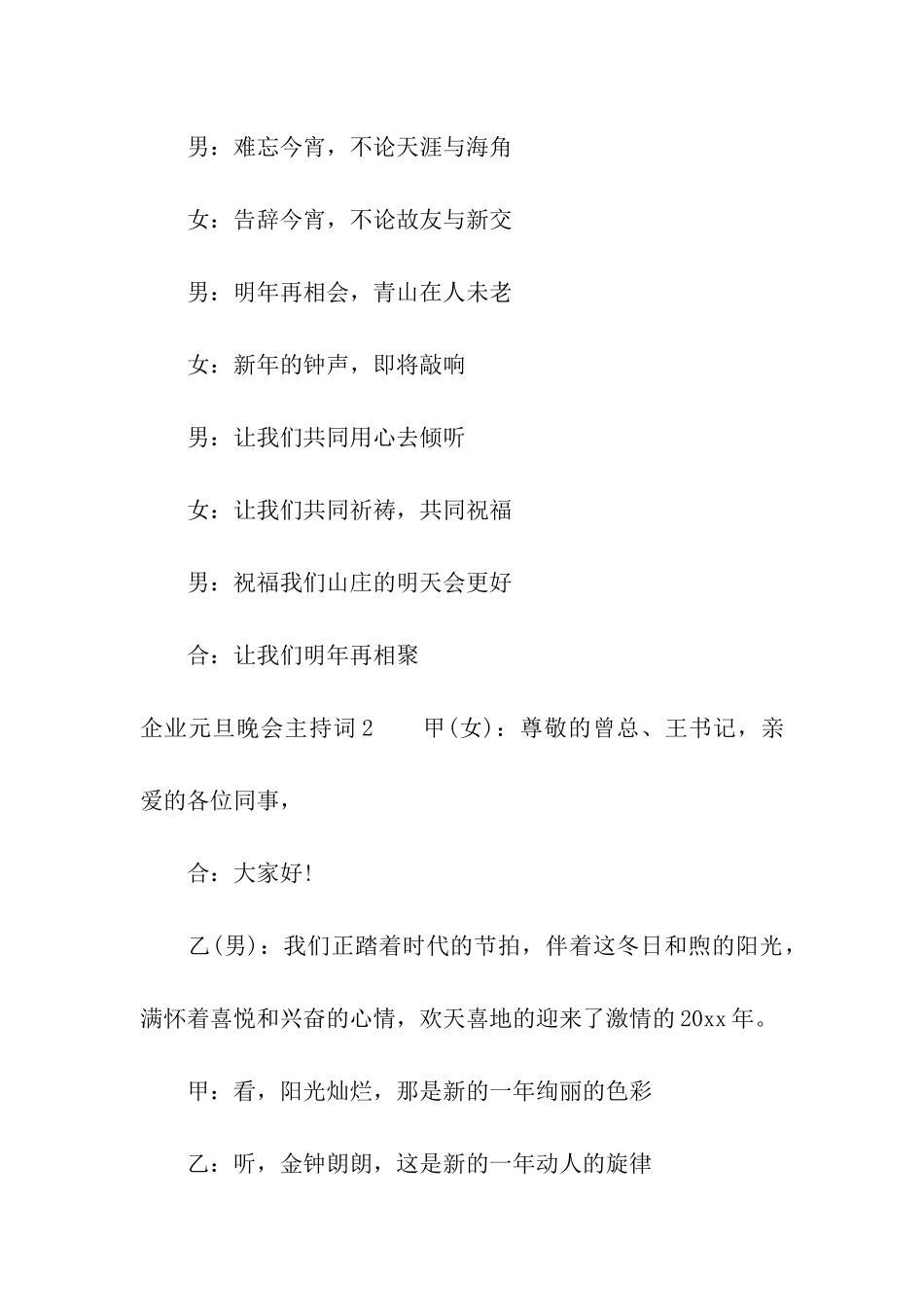 男：难忘今宵，不论天涯与海角

女：告辞今宵，不论故友与新交

男：明年再相会，青山在人未老

女：新年的钟声，即将敲响

男：让我们共同用心去倾听

女：让我们共同祈祷，共同祝福

男：祝福我们山庄的明天会更好

合：让我们明年再相聚

企业元旦晚会主持词2　　甲(女)：尊敬的曾总、王书记，亲爱的各位同事，

合：大家好!

乙(男)：我们正踏着时代的节拍，伴着这冬日和煦的阳光，满怀着喜悦和兴奋的心情，欢天喜地的迎来了激情的20xx年。

甲：看，阳光灿烂，那是新的一年绚丽的色彩

乙：听，金钟朗朗，这是新的一年动人的旋律